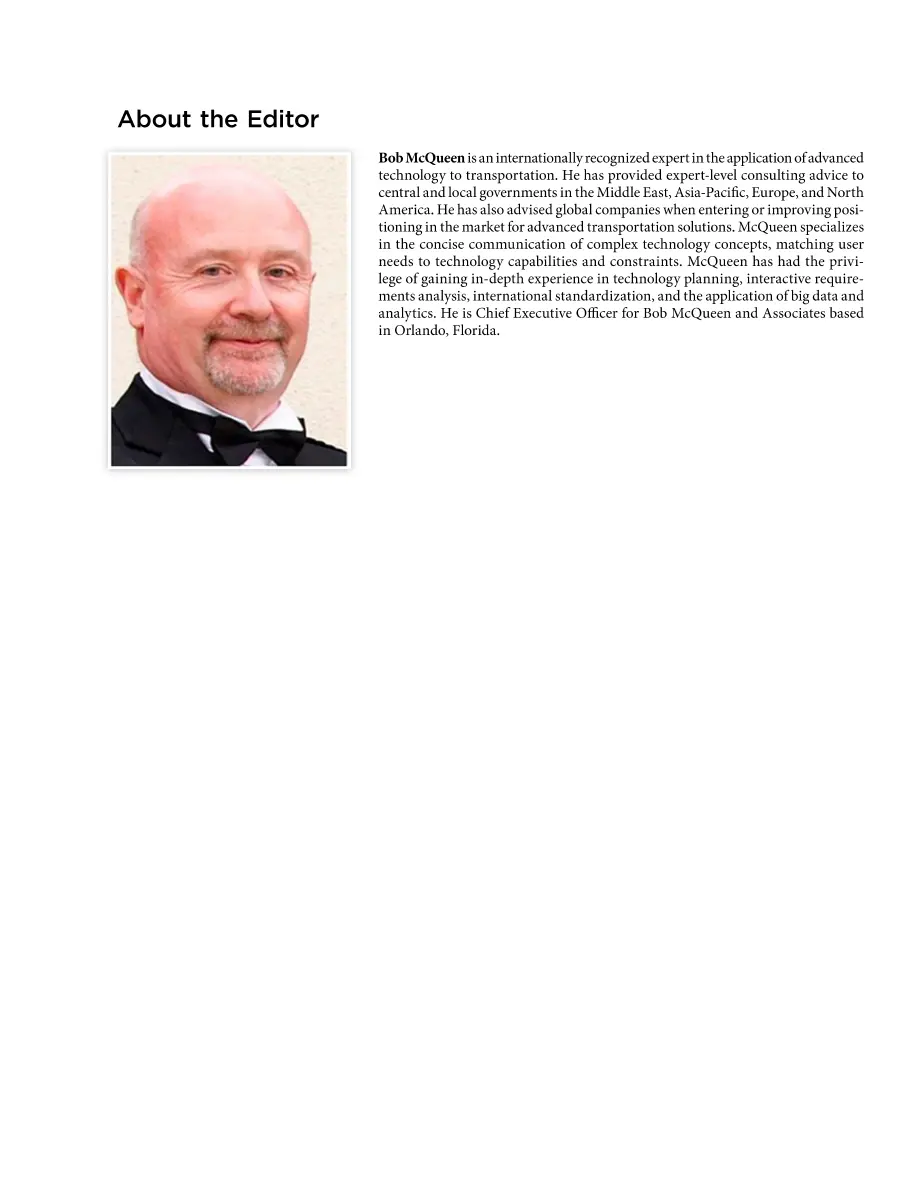 About the Editor

Bob McQueen is an internationally recognized expert in the application of advanced technology to transportation. He has provided expert-level consulting advice to central and local governments in the Middle East, Asia-Pacific, Europe, and North America. He has also advised global companies when entering or improving positioning in the market for advanced transportation solutions. McQueen specializes in the concise communication of complex technology concepts, matching user needs to technology capabilities and constraints. McQueen has had the privilege of gaining in-depth experience in technology planning, interactive requirements analysis, international standardization, and the application of big data and analytics. He is Chief Executive Officer for Bob McQueen and Associates based in Orlando, Florida.